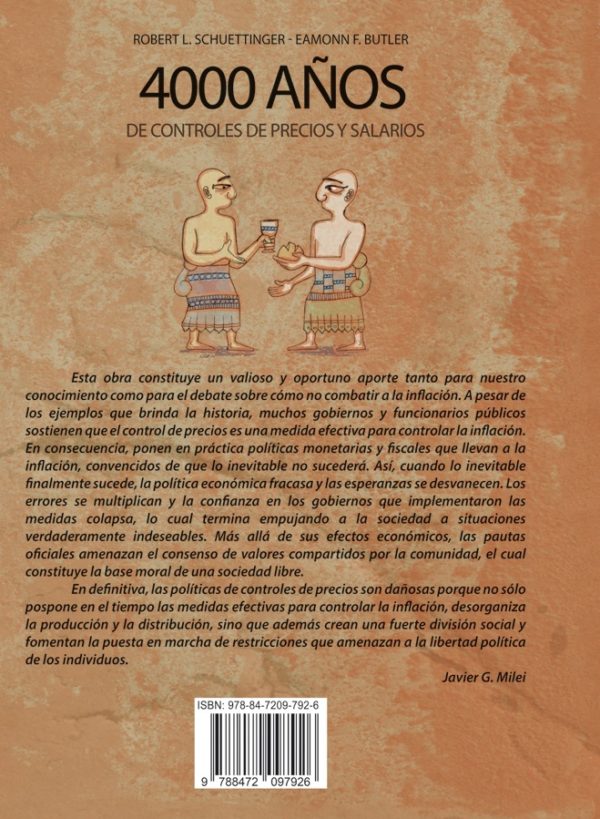 ROBERT L. SCHUETTINGER - EAMONN F. BUTLER

4000 AÑOS

DE CONTROLES DE PRECIOS Y SALARIOS

Esta obra constituye un valioso y oportuno aporte tanto para nuestro conocimiento como para el debate sobre cómo no combatir a la inflación. A pesar de los ejemplos que brinda la historia, muchos gobiernos y funcionarios públicos sostienen que el control de precios es una medida efectiva para controlar la inflación. En consecuencia, ponen en práctica políticas monetarias y fiscales que llevan a la inflación, convencidos de que lo inevitable no sucederá. Así, cuando lo inevitable finalmente sucede, la política económica fracasa y las esperanzas se desvanecen. Los errores se multiplican y la confianza en los gobiernos que implementaron las medidas colapsa, lo cual termina empujando a la sociedad a situaciones verdaderamente indeseables. Más allá de sus efectos económicos, las pautas oficiales amenazan el consenso de valores compartidos por la comunidad, el cual constituye la base moral de una sociedad libre.

En definitiva, las políticas de controles de precios son dañosas porque no sólo pospone en el tiempo las medidas efectivas para controlar la inflación, desorganiza la producción y la distribución, sino que además crean una fuerte división social y fomentan la puesta en marcha de restricciones que amenazan a la libertad política de los individuos.

Javier G. Milei

ISBN: 978-84-7209-792-6

9 788472 097926